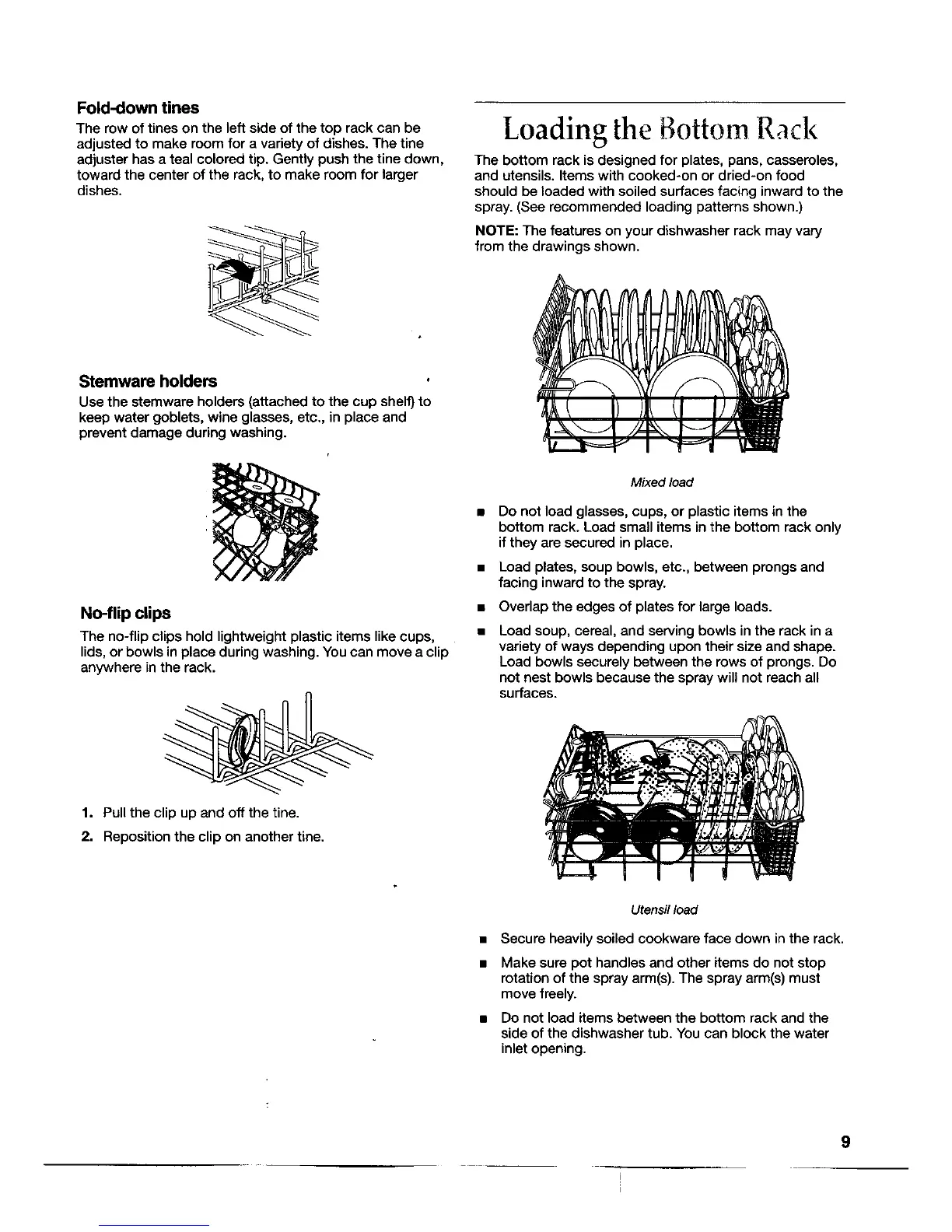 Fold-down tines

The row of tines on the left side of the top rack can be adjusted to make room for a variety of dishes. The tine adjuster has a teal colored tip. Gently push the tine down, toward the center of the rack, to make room for larger dishes.

Stemware holders

Use the stemware holders (attached to the cup shelf) to keep water goblets, wine glasses, etc., in place and prevent damage during washing.

No-flip clips

The no-flip clips hold lightweight plastic items like cups, lids, or bowls in place during washing. You can move a clip anywhere in the rack.

1. Pull the clip up and off the tine.
2. Reposition the clip on another tine.

Loading the Bottom Rack

The bottom rack is designed for plates, pans, casseroles, and utensils. Items with cooked-on or dried-on food should be loaded with soiled surfaces facing inward to the spray. (See recommended loading patterns shown.)

NOTE: The features on your dishwasher rack may vary from the drawings shown.

Mixed load

■ Do not load glasses, cups, or plastic items in the bottom rack. Load small items in the bottom rack only if they are secured in place.
■ Load plates, soup bowls, etc., between prongs and facing inward to the spray.
■ Overlap the edges of plates for large loads.
■ Load soup, cereal, and serving bowls in the rack in a variety of ways depending upon their size and shape. Load bowls securely between the rows of prongs. Do not nest bowls because the spray will not reach all surfaces.

Utensil load

■ Secure heavily soiled cookware face down in the rack.
■ Make sure pot handles and other items do not stop rotation of the spray arm(s). The spray arm(s) must move freely.
■ Do not load items between the bottom rack and the side of the dishwasher tub. You can block the water inlet opening.

9